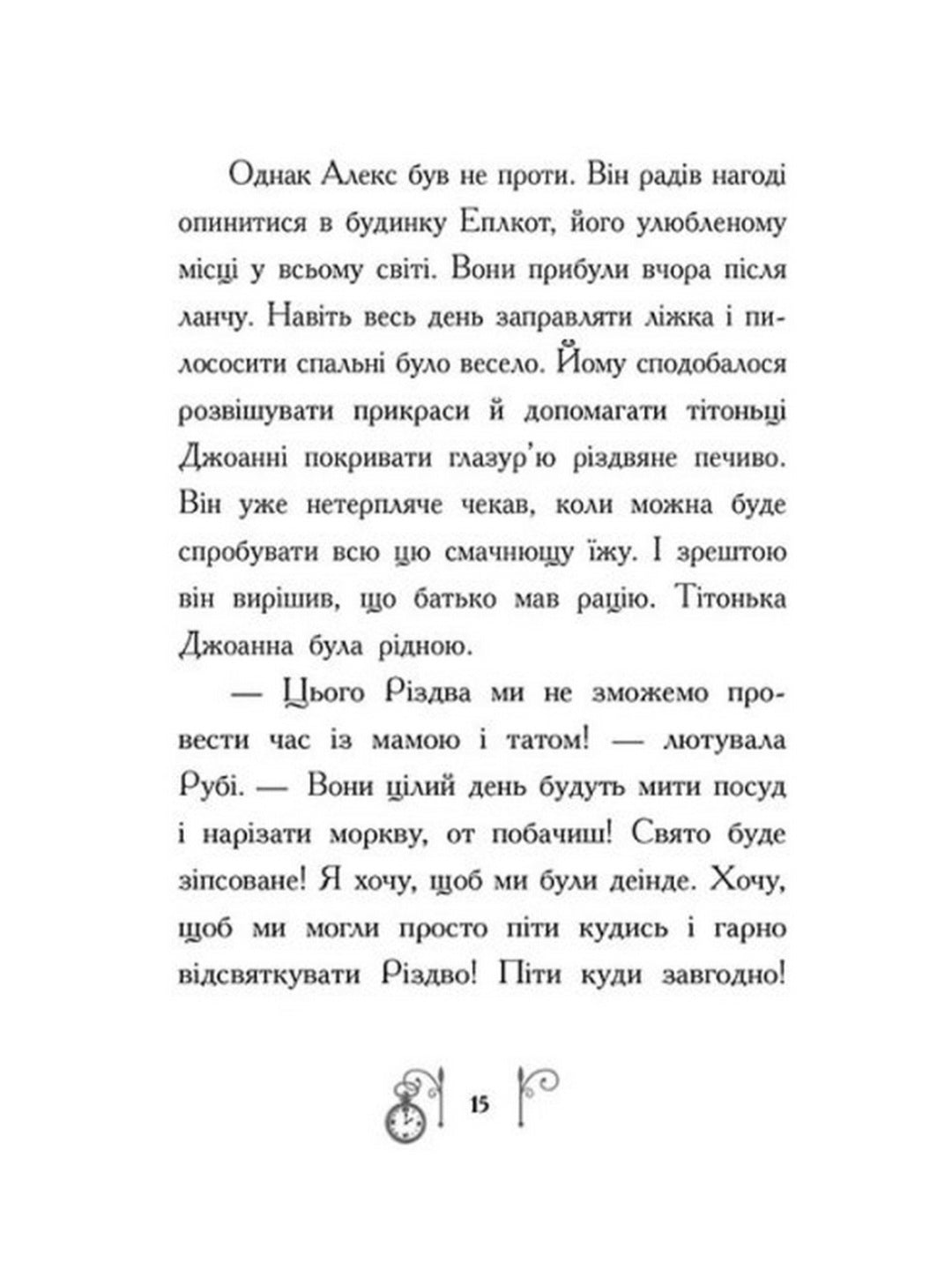 Однак Алекс був не проти. Він радів нагоді опинитися в будинку Еплкот, його улюбленому місці у всьому світі. Вони прибули вчора після ланчу. Навіть весь день заправляти ліжка і пилососити спальні було весело. Йому сподобалося розвішувати прикраси й допомагати тітоньці Джоанні покривати глазур'ю різдвяне печиво. Він уже нетерпляче чекав, коли можна буде спробувати всю цю смачнющу їжу. І зрештою він вирішив, що батько мав рацію. Тітонька Джоанна була рідною.

— Цього Різдва ми не зможемо провести час із мамою і татом! — лютувала Рубі. — Вони цілий день будуть мити посуд і нарізати моркву, от побачиш! Свято буде зіпсоване! Я хочу, щоб ми були деінде. Хочу, щоб ми могли просто піти кудись і гарно відсвяткувати Різдво! Піти куди завгодно!

15